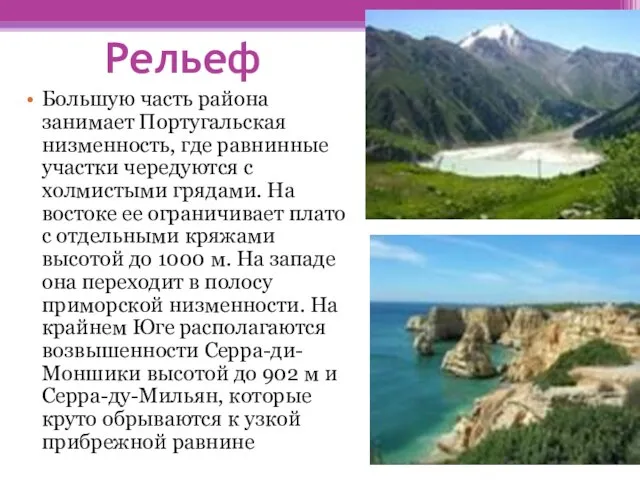 Рельеф

• Большую часть района занимает Португальская низменность, где равнинные участки чередуются с холмистыми грядами. На востоке ее ограничивает плато с отдельными кряжами высотой до 1000 м. На западе она переходит в полосу приморской низменности. На крайнем Юге располагаются возвышенности Серра-ди-Моншики высотой до 902 м и Серра-ду-Мильян, которые круто обрываются к узкой прибрежной равнине